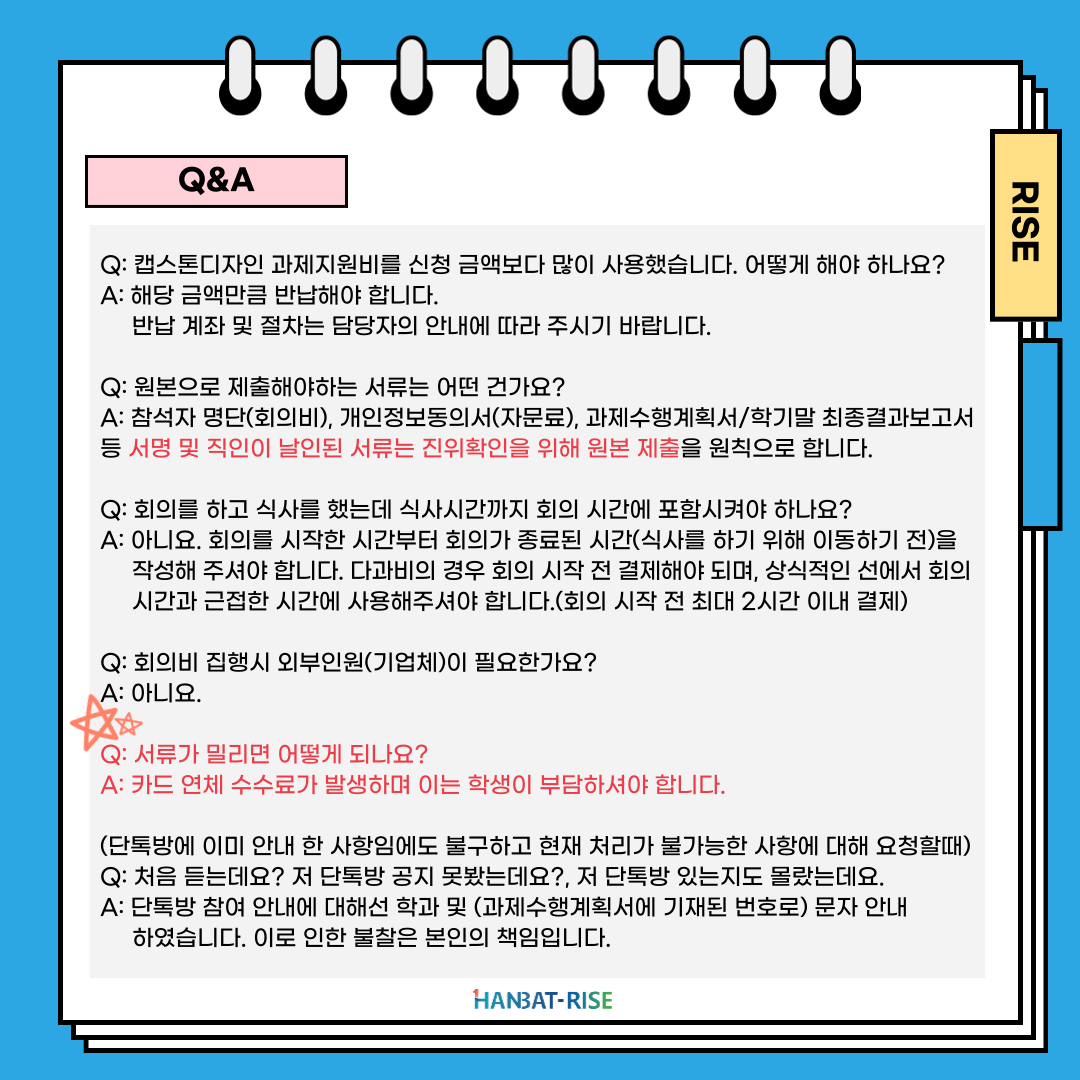 Q&A

RISE

Q: 캡스톤디자인 과제지원비를 신청 금액보다 많이 사용했습니다. 어떻게 해야 하나요?
A: 해당 금액만큼 반납해야 합니다.
반납 계좌 및 절차는 담당자의 안내에 따라 주시기 바랍니다.

Q: 원본으로 제출해야하는 서류는 어떤 건가요?
A: 참석자 명단(회의비), 개인정보동의서(자문료), 과제수행계획서/학기말 최종결과보고서 등 서명 및 직인이 날인된 서류는 진위확인을 위해 원본 제출을 원칙으로 합니다.

Q: 회의를 하고 식사를 했는데 식사시간까지 회의 시간에 포함시켜야 하나요?
A: 아니요. 회의를 시작한 시간부터 회의가 종료된 시간(식사를 하기 위해 이동하기 전)을 작성해 주셔야 합니다. 다과비의 경우 회의 시작 전 결제해야 되며, 상식적인 선에서 회의 시간과 근접한 시간에 사용해주셔야 합니다.(회의 시작 전 최대 2시간 이내 결제)

Q: 회의비 집행시 외부인원(기업체)이 필요한가요?
A: 아니요.

Q: 서류가 밀리면 어떻게 되나요?
A: 카드 연체 수수료가 발생하며 이는 학생이 부담하셔야 합니다.

(단톡방에 이미 안내 한 사항임에도 불구하고 현재 처리가 불가능한 사항에 대해 요청할때)
Q: 처음 듣는데요? 저 단톡방 공지 못봤는데요?, 저 단톡방 있는지도 몰랐는데요.
A: 단톡방 참여 안내에 대해선 학과 및 (과제수행계획서에 기재된 번호로) 문자 안내 하였습니다. 이로 인한 불찰은 본인의 책임입니다.

HANBAT-RISE